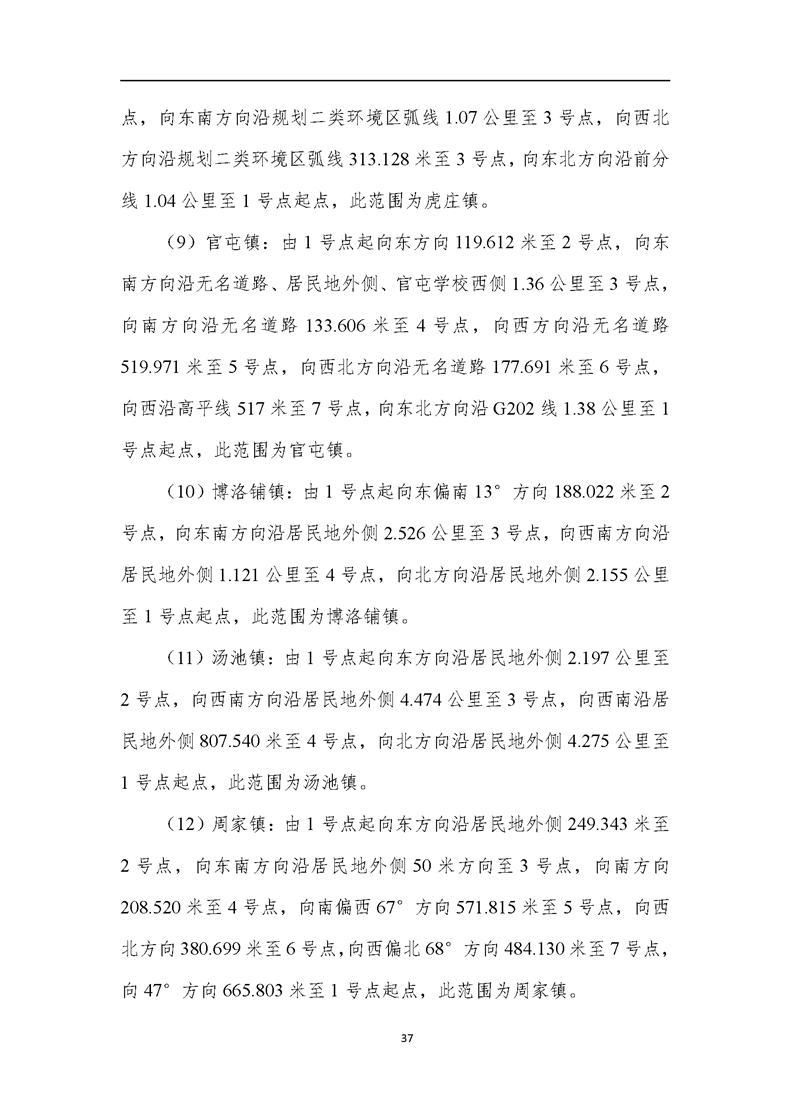 点，向东南方向沿规划二类环境区弧线 1.07 公里至 3 号点，向西北方向沿规划二类环境区弧线 313.128 米至 3 号点，向东北方向沿前分线 1.04 公里至 1 号点起点，此范围为虎庄镇。

（9）官屯镇：由 1 号点起向东方向 119.612 米至 2 号点，向东南方向沿无名道路、居民地外侧、官屯学校西侧 1.36 公里至 3 号点，向南方向沿无名道路 133.606 米至 4 号点，向西方向沿无名道路 519.971 米至 5 号点，向西北方向沿无名道路 177.691 米至 6 号点，向西沿高平线 517 米至 7 号点，向东北方向沿 G202 线 1.38 公里至 1 号点起点，此范围为官屯镇。

（10）博洛铺镇：由 1 号点起向东偏南 13° 方向 188.022 米至 2 号点，向东南方向沿居民地外侧 2.526 公里至 3 号点，向西南方向沿居民地外侧 1.121 公里至 4 号点，向北方向沿居民地外侧 2.155 公里至 1 号点起点，此范围为博洛铺镇。

（11）汤池镇：由 1 号点起向东方向沿居民地外侧 2.197 公里至 2 号点，向西南方向沿居民地外侧 4.474 公里至 3 号点，向西南沿居民地外侧 807.540 米至 4 号点，向北方向沿居民地外侧 4.275 公里至 1 号点起点，此范围为汤池镇。

（12）周家镇：由 1 号点起向东方向沿居民地外侧 249.343 米至 2 号点，向东南方向沿居民地外侧 50 米方向至 3 号点，向南方向 208.520 米至 4 号点，向南偏西 67° 方向 571.815 米至 5 号点，向西北方向 380.699 米至 6 号点，向西偏北 68° 方向 484.130 米至 7 号点，向 47° 方向 665.803 米至 1 号点起点，此范围为周家镇。

37